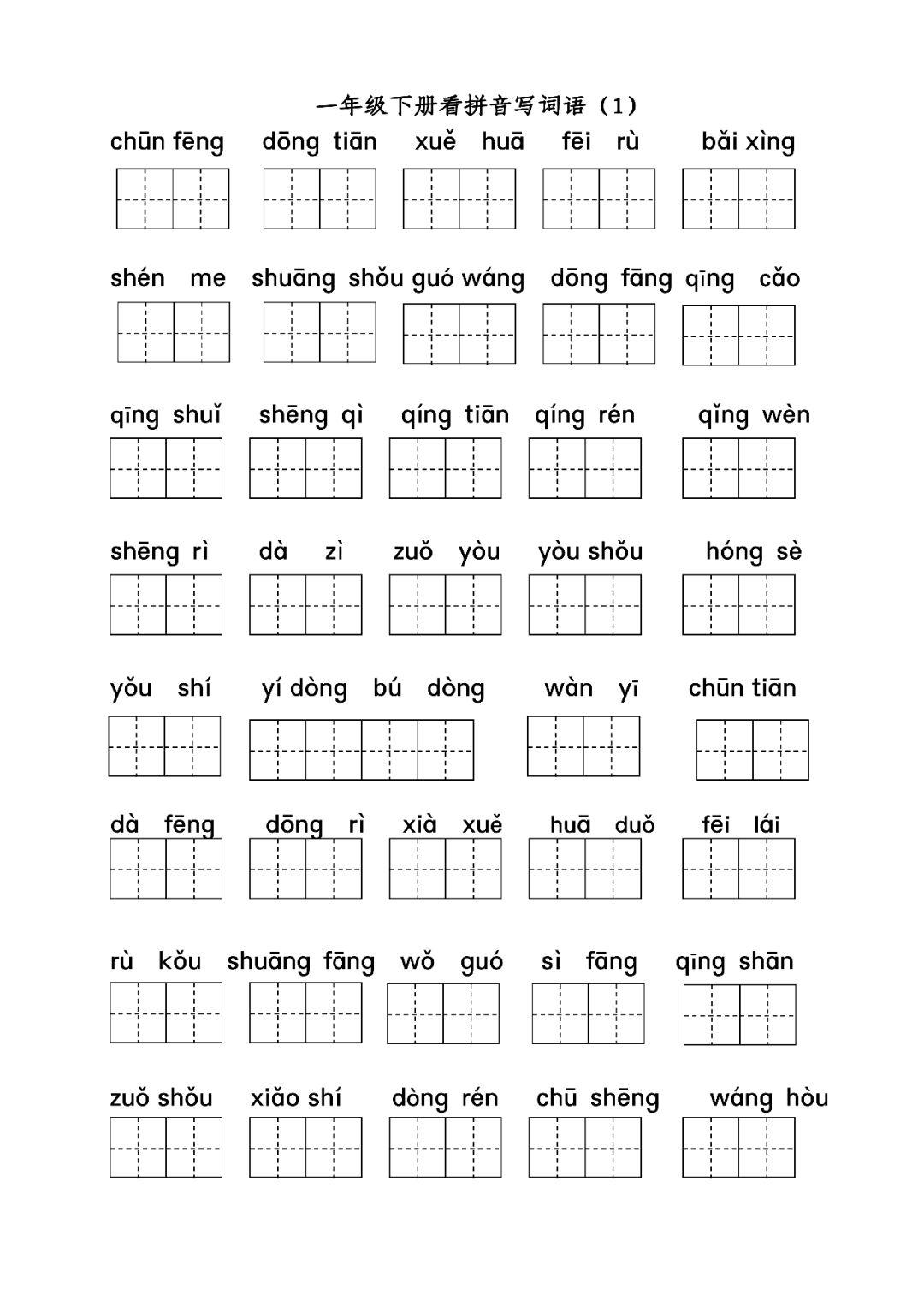 一年级下册看拼音写词语（1）

chūn fēng dōng tiān xuě huā fēi rù bǎi xìng

shén me shuāng shǒu guó wáng dōng fāng qīng cǎo

qīng shuǐ shēng qì qíng tiān qíng rén qǐng wèn

shēng rì dà zì zuǒ yòu yòu shǒu hóng sè

yǒu shí yí dòng bú dòng wàn yī chūn tiān

dà fēng dōng rì xià xuě huā duǒ fēi lái

rù kǒu shuāng fāng wǒ guó sì fāng qīng shān

zuǒ shǒu xiǎo shí dòng rén chū shēng wáng hòu